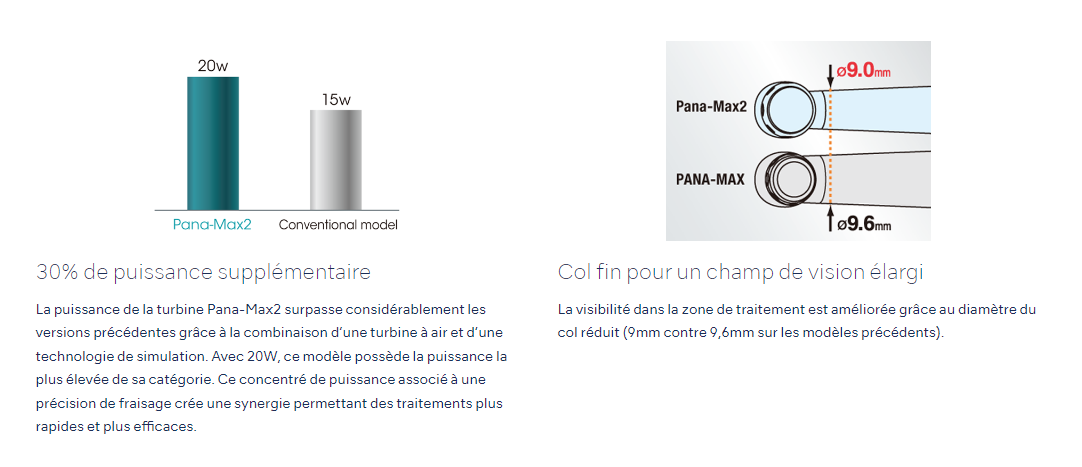 20w

15w

Pana-Max2 Conventional model

30% de puissance supplémentaire

La puissance de la turbine Pana-Max2 surpasse considérablement les versions précédentes grâce à la combinaison d'une turbine à air et d'une technologie de simulation. Avec 20W, ce modèle possède la puissance la plus élevée de sa catégorie. Ce concentré de puissance associé à une précision de fraisage crée une synergie permettant des traitements plus rapides et plus efficaces.

ø9.0mm

Pana-Max2

PANA-MAX

ø9.6mm

Col fin pour un champ de vision élargi

La visibilité dans la zone de traitement est améliorée grâce au diamètre du col réduit (9mm contre 9,6mm sur les modèles précédents).